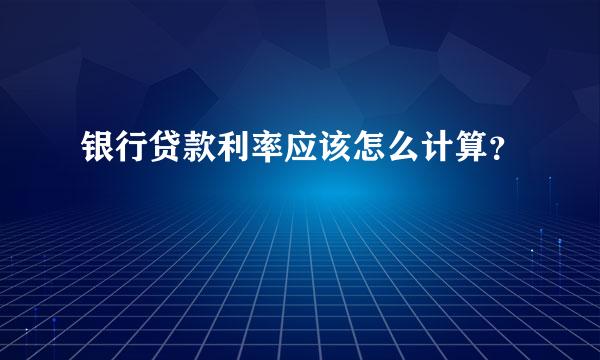 银行贷款利率应该怎么计算？